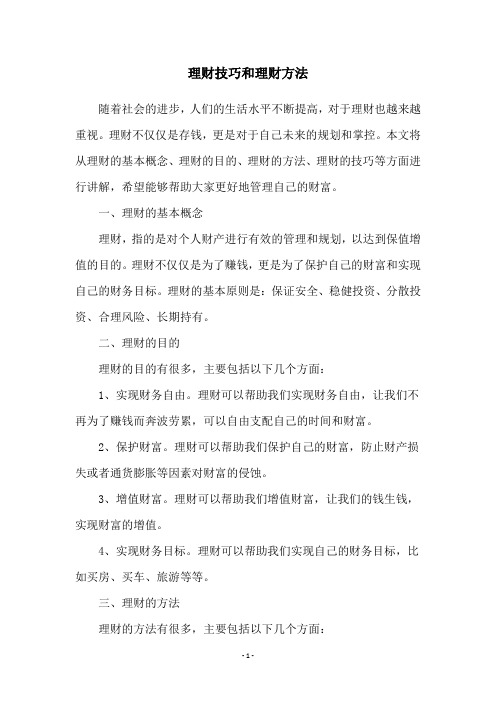 理财技巧和理财方法

随着社会的进步，人们的生活水平不断提高，对于理财也越来越重视。理财不仅仅是存钱，更是对于自己未来的规划和掌控。本文将从理财的基本概念、理财的目的、理财的方法、理财的技巧等方面进行讲解，希望能够帮助大家更好地管理自己的财富。

一、理财的基本概念

理财，指的是对个人财产进行有效的管理和规划，以达到保值增值的目的。理财不仅仅是为了赚钱，更是为了保护自己的财富和实现自己的财务目标。理财的基本原则是：保证安全、稳健投资、分散投资、合理风险、长期持有。

二、理财的目的

理财的目的有很多，主要包括以下几个方面：

1、实现财务自由。理财可以帮助我们实现财务自由，让我们不再为了赚钱而奔波劳累，可以自由支配自己的时间和财富。

2、保护财富。理财可以帮助我们保护自己的财富，防止财产损失或者通货膨胀等因素对财富的侵蚀。

3、增值财富。理财可以帮助我们增值财富，让我们的钱生钱，实现财富的增值。

4、实现财务目标。理财可以帮助我们实现自己的财务目标，比如买房、买车、旅游等等。

三、理财的方法

理财的方法有很多，主要包括以下几个方面：

- 1 -